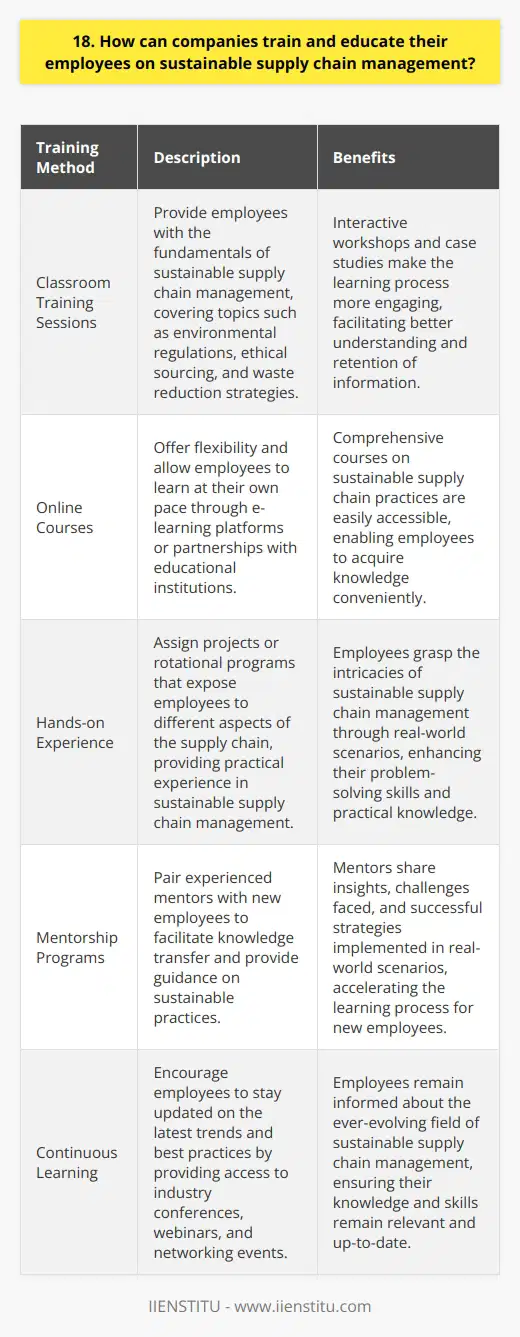 18. How can companies train and educate their employees on sustainable supply chain management?

| Training Method | Description | Benefits |
|---|---|---|
| Classroom Training Sessions | Provide employees with the fundamentals of sustainable supply chain management, covering topics such as environmental regulations, ethical sourcing, and waste reduction strategies. | Interactive workshops and case studies make the learning process more engaging, facilitating better understanding and retention of information. |
| Online Courses | Offer flexibility and allow employees to learn at their own pace through e-learning platforms or partnerships with educational institutions. | Comprehensive courses on sustainable supply chain practices are easily accessible, enabling employees to acquire knowledge conveniently. |
| Hands-on Experience | Assign projects or rotational programs that expose employees to different aspects of the supply chain, providing practical experience in sustainable supply chain management. | Employees grasp the intricacies of sustainable supply chain management through real-world scenarios, enhancing their problem-solving skills and practical knowledge. |
| Mentorship Programs | Pair experienced mentors with new employees to facilitate knowledge transfer and provide guidance on sustainable practices. | Mentors share insights, challenges faced, and successful strategies implemented in real-world scenarios, accelerating the learning process for new employees. |
| Continuous Learning | Encourage employees to stay updated on the latest trends and best practices by providing access to industry conferences, webinars, and networking events. | Employees remain informed about the ever-evolving field of sustainable supply chain management, ensuring their knowledge and skills remain relevant and up-to-date. |

IIENSTITU - www.iienstitu.com